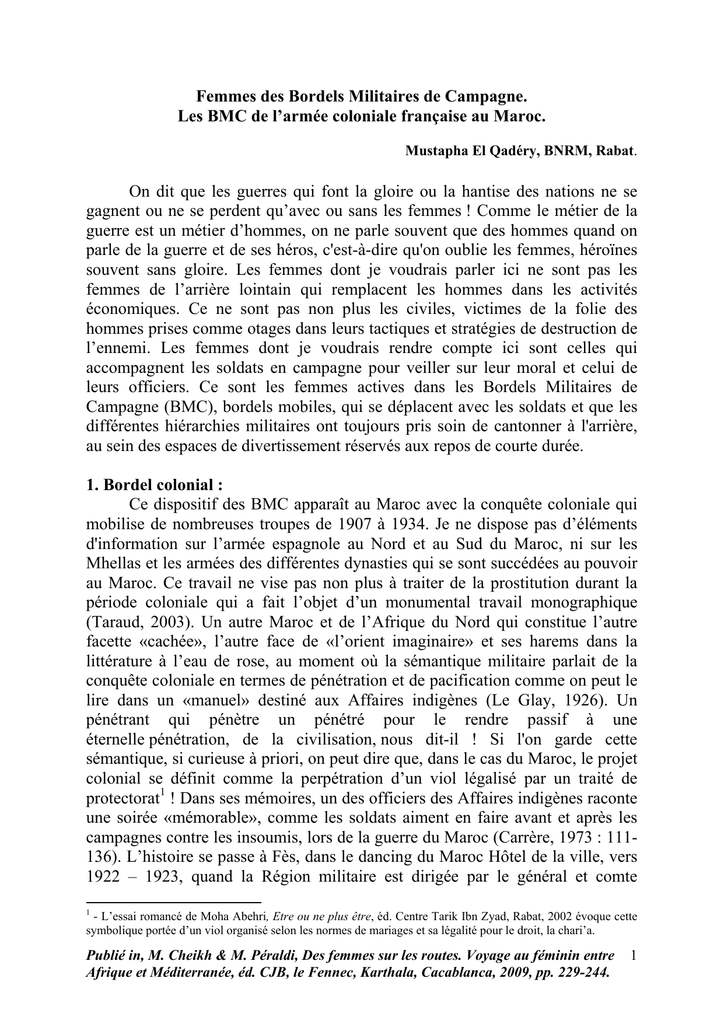 Femmes des Bordels Militaires de Campagne.
Les BMC de l'armée coloniale française au Maroc.

Mustapha El Qadéry, BNRM, Rabat.

On dit que les guerres qui font la gloire ou la hantise des nations ne se gagnent ou ne se perdent qu'avec ou sans les femmes ! Comme le métier de la guerre est un métier d'hommes, on ne parle souvent que des hommes quand on parle de la guerre et de ses héros, c'est-à-dire qu'on oublie les femmes, héroïnes souvent sans gloire. Les femmes dont je voudrais parler ici ne sont pas les femmes de l'arrière lointain qui remplacent les hommes dans les activités économiques. Ce ne sont pas non plus les civiles, victimes de la folie des hommes prises comme otages dans leurs tactiques et stratégies de destruction de l'ennemi. Les femmes dont je voudrais rendre compte ici sont celles qui accompagnent les soldats en campagne pour veiller sur leur moral et celui de leurs officiers. Ce sont les femmes actives dans les Bordels Militaires de Campagne (BMC), bordels mobiles, qui se déplacent avec les soldats et que les différentes hiérarchies militaires ont toujours pris soin de cantonner à l'arrière, au sein des espaces de divertissement réservés aux repos de courte durée.

1. Bordel colonial :
Ce dispositif des BMC apparaît au Maroc avec la conquête coloniale qui mobilise de nombreuses troupes de 1907 à 1934. Je ne dispose pas d'éléments d'information sur l'armée espagnole au Nord et au Sud du Maroc, ni sur les Mhellas et les armées des différentes dynasties qui se sont succédées au pouvoir au Maroc. Ce travail ne vise pas non plus à traiter de la prostitution durant la période coloniale qui a fait l'objet d'un monumental travail monographique (Taraud, 2003). Un autre Maroc et de l'Afrique du Nord qui constitue l'autre facette «cachée», l'autre face de «l'orient imaginaire» et ses harems dans la littérature à l'eau de rose, au moment où la sémantique militaire parlait de la conquête coloniale en termes de pénétration et de pacification comme on peut le lire dans un «manuel» destiné aux Affaires indigènes (Le Glay, 1926). Un pénétrant qui pénètre un pénétré pour le rendre passif à une éternelle pénétration, de la civilisation, nous dit-il ! Si l'on garde cette sémantique, si curieuse à priori, on peut dire que, dans le cas du Maroc, le projet colonial se définit comme la perpétration d'un viol légalisé par un traité de protectorat$^1$ ! Dans ses mémoires, un des officiers des Affaires indigènes raconte une soirée «mémorable», comme les soldats aiment en faire avant et après les campagnes contre les insoumis, lors de la guerre du Maroc (Carrère, 1973 : 111-136). L'histoire se passe à Fès, dans le dancing du Maroc Hôtel de la ville, vers 1922 – 1923, quand la Région militaire est dirigée par le général et comte

$^1$ - L'essai romancé de Moha Abehri, Etre ou ne plus être, éd. Centre Tarik Ibn Zyad, Rabat, 2002 évoque cette symbolique portée d'un viol organisé selon les normes de mariages et sa légalité pour le droit, la chari'a.

Publié in, M. Cheikh & M. Péraldi, Des femmes sur les routes. Voyage au féminin entre Afrique et Méditerranée, éd. CJB, le Fennec, Karthala, Cacablanca, 2009, pp. 229-244.
1